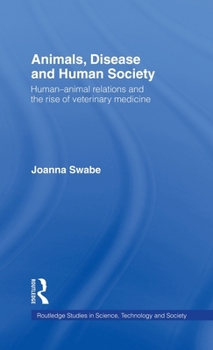 Animals, Disease and Human Society

Human–animal relations and the rise of veterinary medicine

Joanna Swabe

ROUTLEDGE

Routledge Studies in Science, Technology and Society